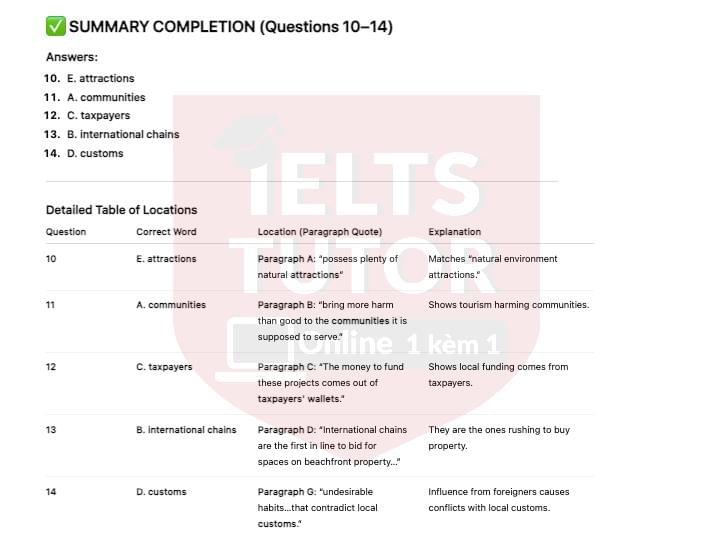 ✅ SUMMARY COMPLETION (Questions 10–14)

Answers:

10. E. attractions
11. A. communities
12. C. taxpayers
13. B. international chains
14. D. customs

IELTS TUTOR
Online 1 kèm 1

Detailed Table of Locations

| Question | Correct Word | Location (Paragraph Quote) | Explanation |
|---|---|---|---|
| 10 | E. attractions | Paragraph A: "possess plenty of natural attractions" | Matches "natural environment attractions." |
| 11 | A. communities | Paragraph B: "bring more harm than good to the communities it is supposed to serve." | Shows tourism harming communities. |
| 12 | C. taxpayers | Paragraph C: "The money to fund these projects comes out of taxpayers' wallets." | Shows local funding comes from taxpayers. |
| 13 | B. international chains | Paragraph D: "International chains are the first in line to bid for spaces on beachfront property..." | They are the ones rushing to buy property. |
| 14 | D. customs | Paragraph G: "undesirable habits...that contradict local customs." | Influence from foreigners causes conflicts with local customs. |